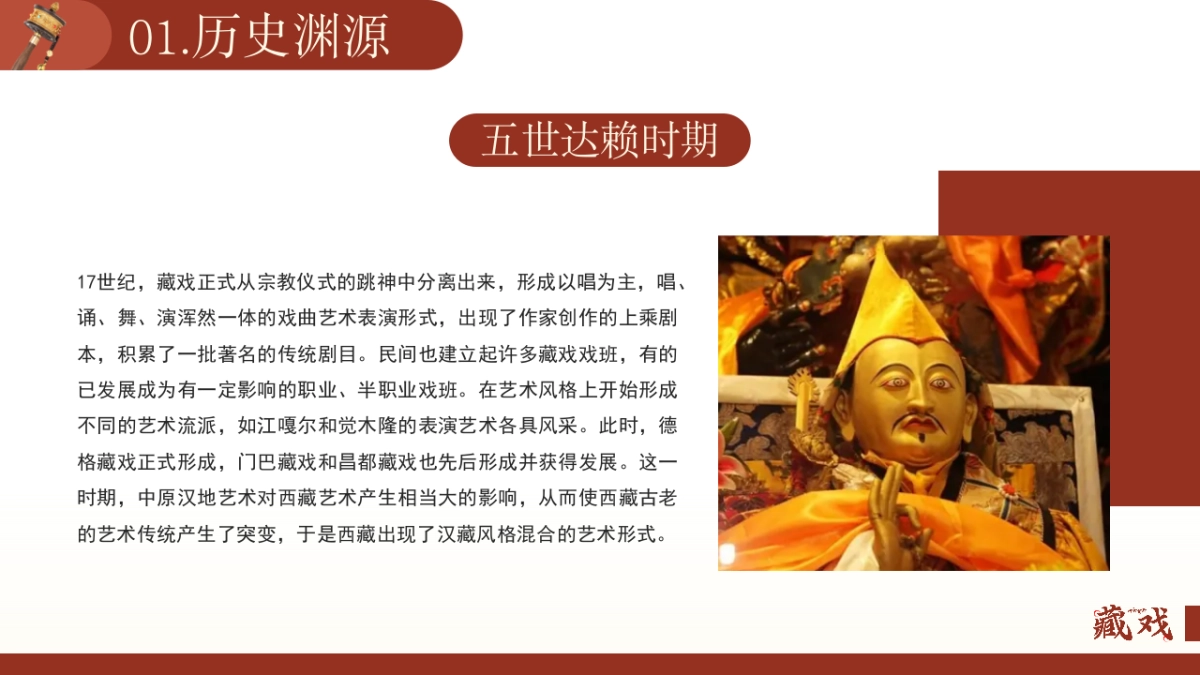 01.历史渊源

五世达赖时期

17世纪，藏戏正式从宗教仪式的跳神中分离出来，形成以唱为主，唱、诵、舞、演浑然一体的戏曲艺术表演形式，出现了作家创作的上乘剧本，积累了一批著名的传统剧目。民间也建立起许多藏戏戏班，有的已发展成为有一定影响的职业、半职业戏班。在艺术风格上开始形成不同的艺术流派，如江嘎尔和觉木隆的表演艺术各具风采。此时，德格藏戏正式形成，门巴藏戏和昌都藏戏也先后形成并获得发展。这一时期，中原汉地艺术对西藏艺术产生相当大的影响，从而使西藏古老的艺术传统产生了突变，于是西藏出现了汉藏风格混合的艺术形式。

藏戏